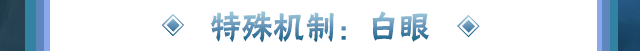 ◈ 特殊机制：白眼 ◈